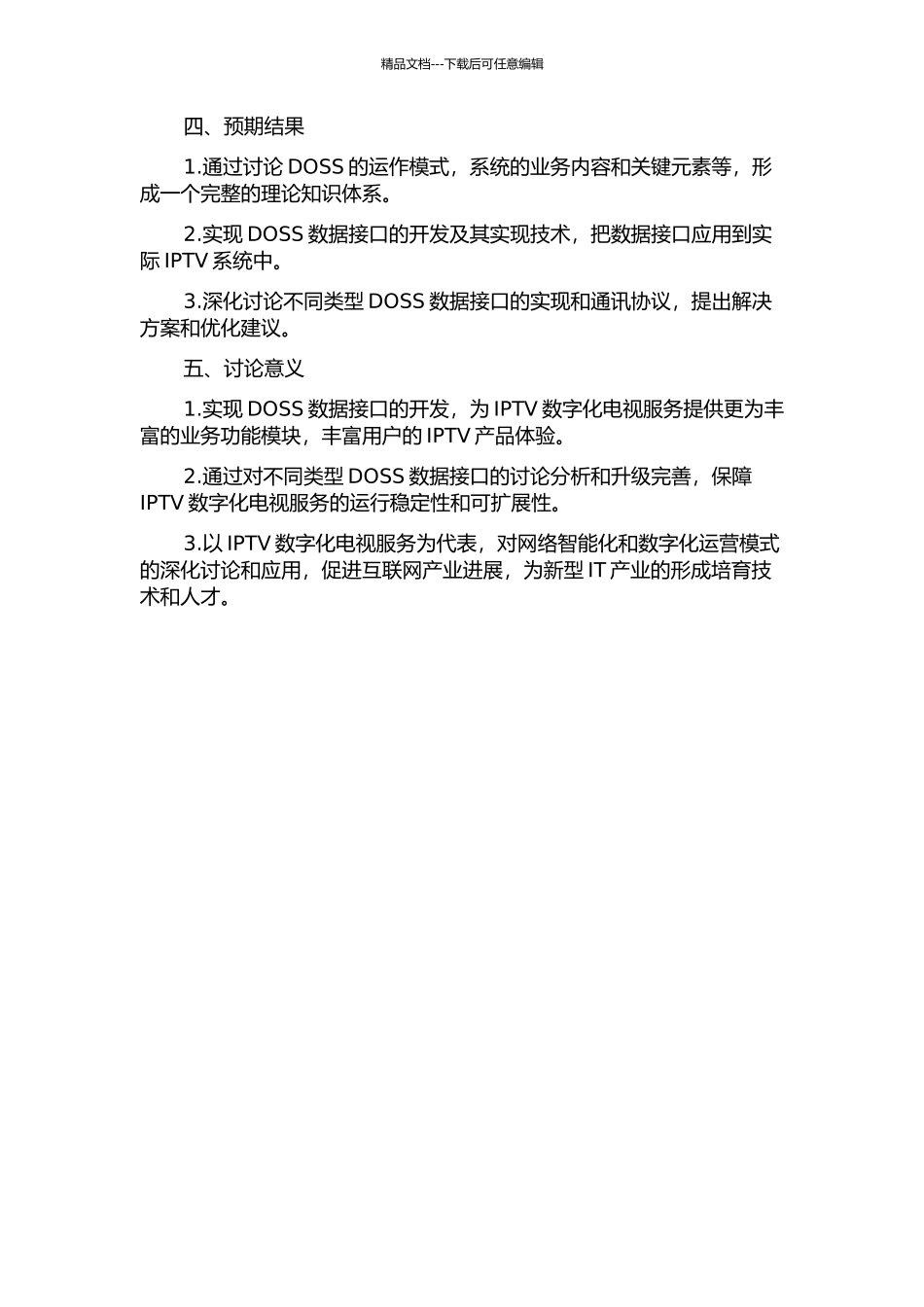 精品文档---下载后可任意编辑

四、预期结果

1.通过讨论 DOSS 的运作模式，系统的业务内容和关键元素等，形成一个完整的理论知识体系。

2.实现 DOSS 数据接口的开发及其实现技术，把数据接口应用到实际 IPTV 系统中。

3.深化讨论不同类型 DOSS 数据接口的实现和通讯协议，提出解决方案和优化建议。

五、讨论意义

1.实现 DOSS 数据接口的开发，为 IPTV 数字化电视服务提供更为丰富的业务功能模块，丰富用户的 IPTV 产品体验。

2.通过对不同类型 DOSS 数据接口的讨论分析和升级完善，保障 IPTV 数字化电视服务的运行稳定性和可扩展性。

3.以 IPTV 数字化电视服务为代表，对网络智能化和数字化运营模式的深化讨论和应用，促进互联网产业进展，为新型 IT 产业的形成培育技术和人才。